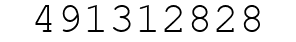 491312828